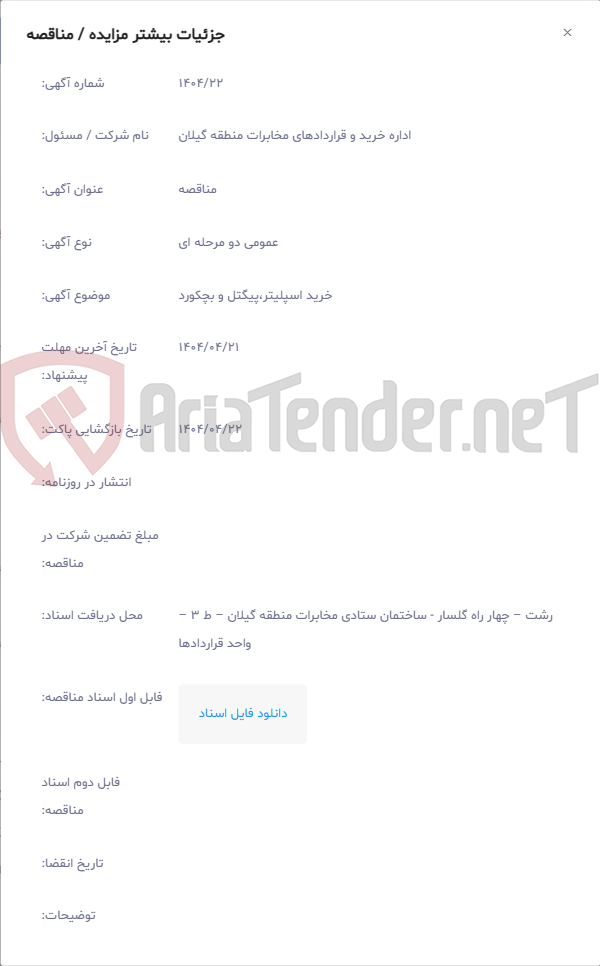 جزئیات بیشتر مزایده / مناقصه

×

شماره آگهی: ۱۴۰۴/۲۲

نام شرکت / مسئول: اداره خرید و قراردادهای مخابرات منطقه گیلان

عنوان آگهی: مناقصه

نوع آگهی: عمومی دو مرحله ای

موضوع آگهی: خرید اسپلیتر،پیگتل و پچکورد

تاریخ آخرین مهلت پیشنهاد: ۱۴۰۴/۰۴/۲۱

تاریخ بازگشایی پاکت: ۱۴۰۴/۰۴/۲۲

انتشار در روزنامه:

مبلغ تضمین شرکت در مناقصه:

محل دریافت اسناد: رشت – چهار راه گلسار - ساختمان ستادی مخابرات منطقه گیلان – ط ۳ – واحد قراردادها

فایل اول اسناد مناقصه: دانلود فایل اسناد

فایل دوم اسناد مناقصه:

تاریخ انقضا:

توضیحات:

AriaTender.neT